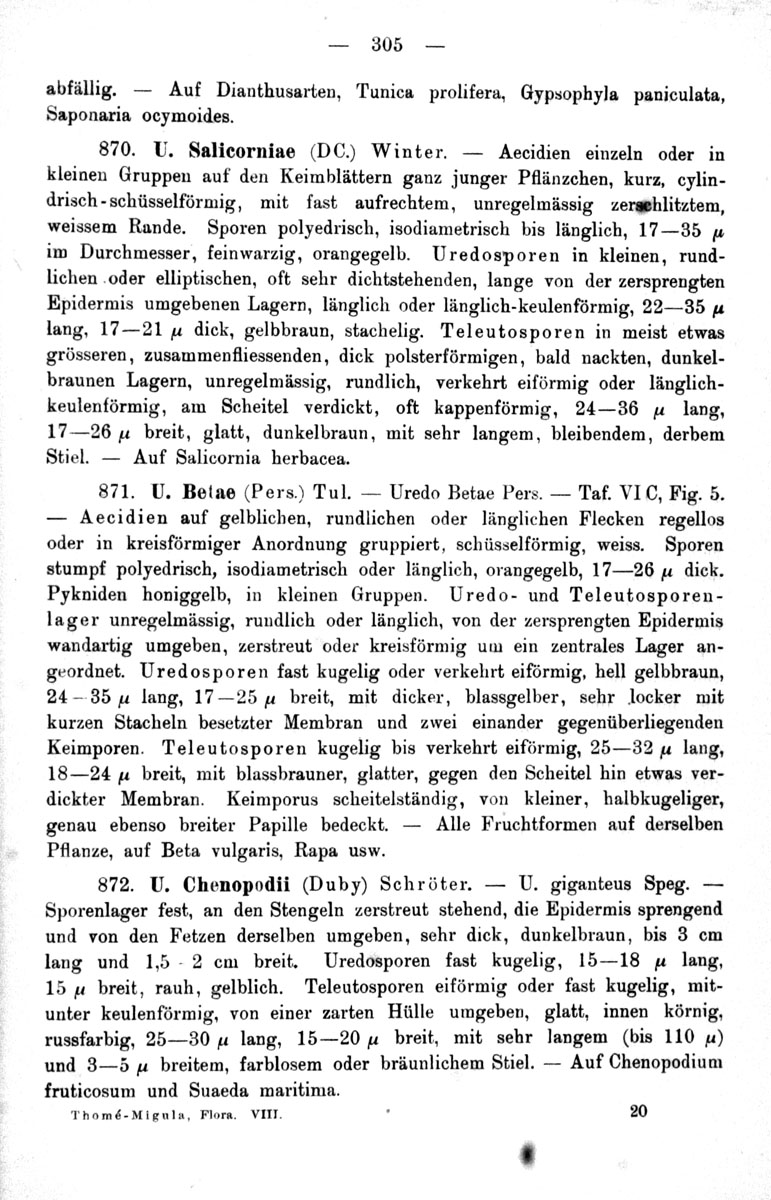 — 305 —

abfällig. — Auf Dianthusarten, Tunica prolifera, Gypsophyla paniculata, Saponaria ocymoides.

870. U. Salicorniae (DC.) Winter. — Aecidien einzeln oder in kleinen Gruppen auf den Keimblättern ganz junger Pflänzchen, kurz, cylindrisch-schüsselförmig, mit fast aufrechtem, unregelmässig zerschlitztem, weissem Rande. Sporen polyedrisch, isodiametrisch bis länglich, 17—35 $\mu$ im Durchmesser, feinwarzig, orangegelb. Uredosporen in kleinen, rundlichen oder elliptischen, oft sehr dichtstehenden, lange von der zersprengten Epidermis umgebenen Lagern, länglich oder länglich-keulenförmig, 22—35 $\mu$ lang, 17—21 $\mu$ dick, gelbbraun, stachelig. Teleutosporen in meist etwas grösseren, zusammenfliessenden, dick polsterförmigen, bald nackten, dunkelbraunen Lagern, unregelmässig, rundlich, verkehrt eiförmig oder länglich-keulenförmig, am Scheitel verdickt, oft kappenförmig, 24—36 $\mu$ lang, 17—26 $\mu$ breit, glatt, dunkelbraun, mit sehr langem, bleibendem, derbem Stiel. — Auf Salicornia herbacea.

871. U. Betae (Pers.) Tul. — Uredo Betae Pers. — Taf. VI C, Fig. 5. — Aecidien auf gelblichen, rundlichen oder länglichen Flecken regellos oder in kreisförmiger Anordnung gruppiert, schüsselförmig, weiss. Sporen stumpf polyedrisch, isodiametrisch oder länglich, orangegelb, 17—26 $\mu$ dick. Pykniden honiggelb, in kleinen Gruppen. Uredo- und Teleutosporenlager unregelmässig, rundlich oder länglich, von der zersprengten Epidermis wandartig umgeben, zerstreut oder kreisförmig um ein zentrales Lager angeordnet. Uredosporen fast kugelig oder verkehrt eiförmig, hell gelbbraun, 24—35 $\mu$ lang, 17—25 $\mu$ breit, mit dicker, blassgelber, sehr locker mit kurzen Stacheln besetzter Membran und zwei einander gegenüberliegenden Keimporen. Teleutosporen kugelig bis verkehrt eiförmig, 25—32 $\mu$ lang, 18—24 $\mu$ breit, mit blassbrauner, glatter, gegen den Scheitel hin etwas verdickter Membran. Keimporus scheitelständig, von kleiner, halbkugeliger, genau ebenso breiter Papille bedeckt. — Alle Fruchtformen auf derselben Pflanze, auf Beta vulgaris, Rapa usw.

872. U. Chenopodii (Duby) Schröter. — U. giganteus Speg. — Sporenlager fest, an den Stengeln zerstreut stehend, die Epidermis sprengend und von den Fetzen derselben umgeben, sehr dick, dunkelbraun, bis 3 cm lang und 1,5 - 2 cm breit. Uredosporen fast kugelig, 15—18 $\mu$ lang, 15 $\mu$ breit, rauh, gelblich. Teleutosporen eiförmig oder fast kugelig, mitunter keulenförmig, von einer zarten Hülle umgeben, glatt, innen körnig, russfarbig, 25—30 $\mu$ lang, 15—20 $\mu$ breit, mit sehr langem (bis 110 $\mu$) und 3—5 $\mu$ breitem, farblosem oder bräunlichem Stiel. — Auf Chenopodium fruticosum und Suaeda maritima.

Thomé-Migula, Flora. VIII. 20